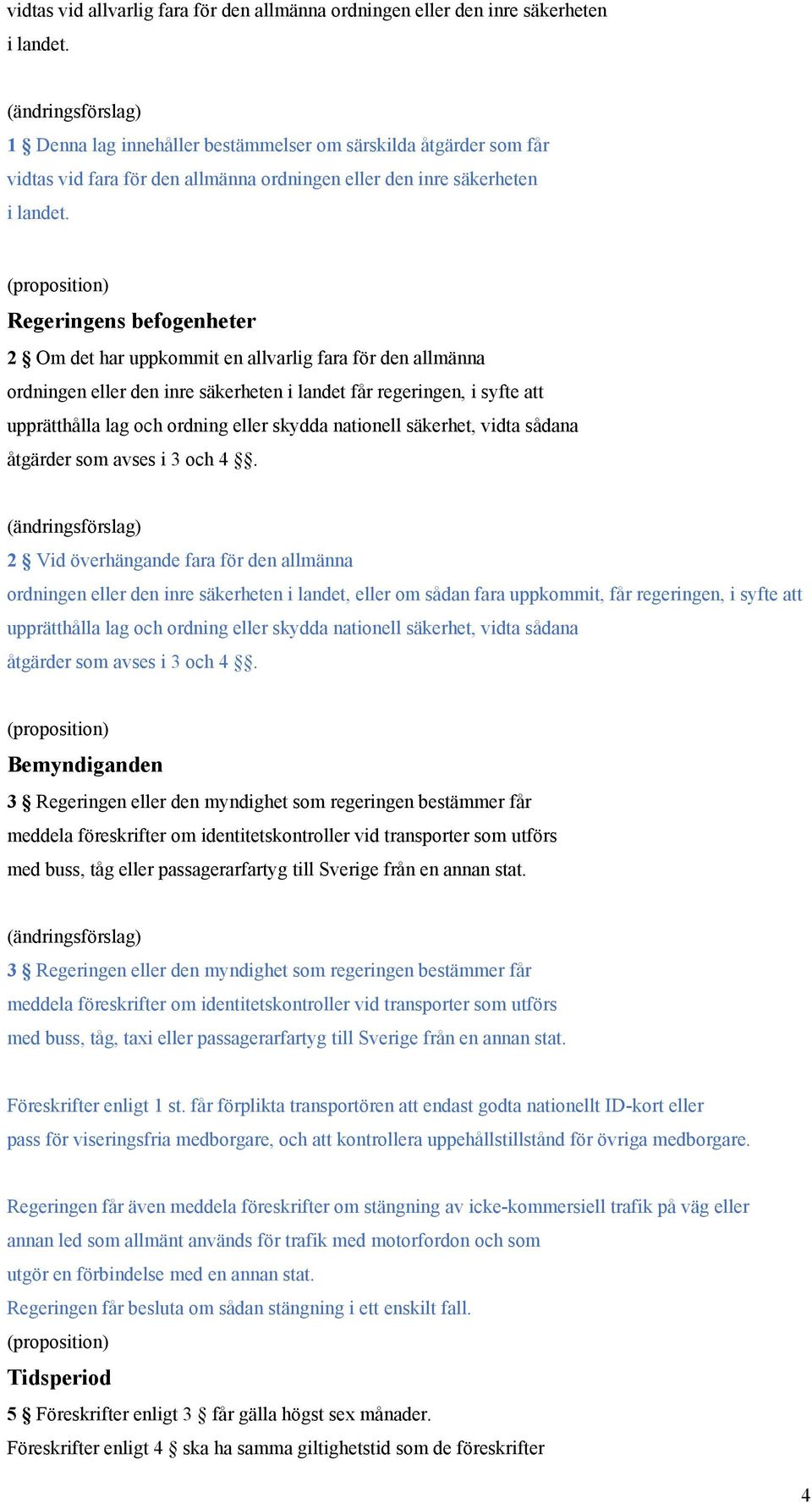 vidtas vid allvarlig fara för den allmänna ordningen eller den inre säkerheten i landet.

(ändringsförslag)
1 § Denna lag innehåller bestämmelser om särskilda åtgärder som får vidtas vid fara för den allmänna ordningen eller den inre säkerheten i landet.

(proposition)
Regeringens befogenheter
2 § Om det har uppkommit en allvarlig fara för den allmänna ordningen eller den inre säkerheten i landet får regeringen, i syfte att upprätthålla lag och ordning eller skydda nationell säkerhet, vidta sådana åtgärder som avses i 3 och 4 §§.

(ändringsförslag)
2 § Vid överhängande fara för den allmänna ordningen eller den inre säkerheten i landet, eller om sådan fara uppkommit, får regeringen, i syfte att upprätthålla lag och ordning eller skydda nationell säkerhet, vidta sådana åtgärder som avses i 3 och 4 §§.

(proposition)
Bemyndiganden
3 § Regeringen eller den myndighet som regeringen bestämmer får meddela föreskrifter om identitetskontroller vid transporter som utförs med buss, tåg eller passagerarfartyg till Sverige från en annan stat.

(ändringsförslag)
3 § Regeringen eller den myndighet som regeringen bestämmer får meddela föreskrifter om identitetskontroller vid transporter som utförs med buss, tåg, taxi eller passagerarfartyg till Sverige från en annan stat.

Föreskrifter enligt 1 st. får förplikta transportören att endast godta nationellt ID-kort eller pass för viseringsfria medborgare, och att kontrollera uppehållstillstånd för övriga medborgare.

Regeringen får även meddela föreskrifter om stängning av icke-kommersiell trafik på väg eller annan led som allmänt används för trafik med motorfordon och som utgör en förbindelse med en annan stat.
Regeringen får besluta om sådan stängning i ett enskilt fall.
(proposition)
Tidsperiod
5 § Föreskrifter enligt 3 § får gälla högst sex månader.
Föreskrifter enligt 4 § ska ha samma giltighetstid som de föreskrifter

4